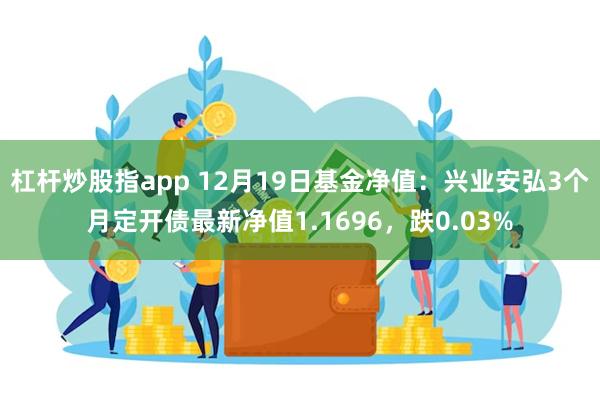 杠杆炒股指app 12月19日基金净值：兴业安弘3个月定开债最新净值1.1696，跌0.03%